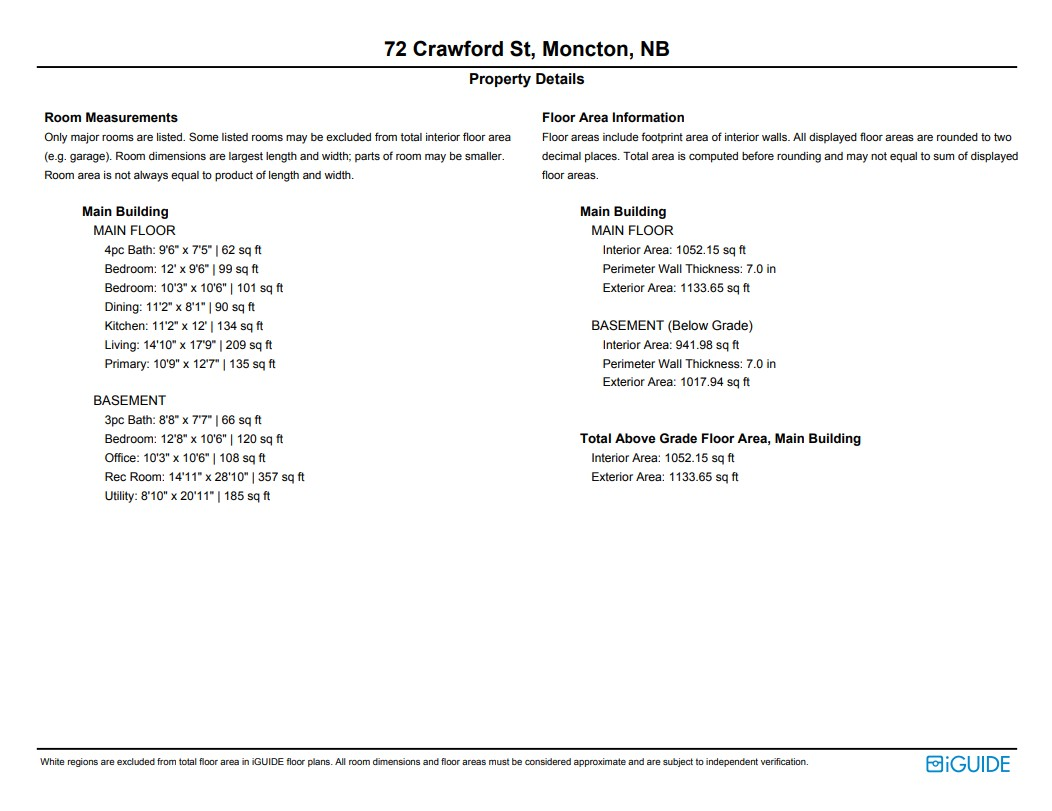 72 Crawford St, Moncton, NB

Property Details

Room Measurements

Only major rooms are listed. Some listed rooms may be excluded from total interior floor area (e.g. garage). Room dimensions are largest length and width; parts of room may be smaller. Room area is not always equal to product of length and width.

Main Building
MAIN FLOOR
4pc Bath: 9'6" x 7'5" | 62 sq ft
Bedroom: 12' x 9'6" | 99 sq ft
Bedroom: 10'3" x 10'6" | 101 sq ft
Dining: 11'2" x 8'1" | 90 sq ft
Kitchen: 11'2" x 12' | 134 sq ft
Living: 14'10" x 17'9" | 209 sq ft
Primary: 10'9" x 12'7" | 135 sq ft

BASEMENT
3pc Bath: 8'8" x 7'7" | 66 sq ft
Bedroom: 12'8" x 10'6" | 120 sq ft
Office: 10'3" x 10'6" | 108 sq ft
Rec Room: 14'11" x 28'10" | 357 sq ft
Utility: 8'10" x 20'11" | 185 sq ft

Floor Area Information

Floor areas include footprint area of interior walls. All displayed floor areas are rounded to two decimal places. Total area is computed before rounding and may not equal to sum of displayed floor areas.

Main Building
MAIN FLOOR
Interior Area: 1052.15 sq ft
Perimeter Wall Thickness: 7.0 in
Exterior Area: 1133.65 sq ft

BASEMENT (Below Grade)
Interior Area: 941.98 sq ft
Perimeter Wall Thickness: 7.0 in
Exterior Area: 1017.94 sq ft

Total Above Grade Floor Area, Main Building
Interior Area: 1052.15 sq ft
Exterior Area: 1133.65 sq ft

White regions are excluded from total floor area in iGUIDE floor plans. All room dimensions and floor areas must be considered approximate and are subject to independent verification.

iGUIDE